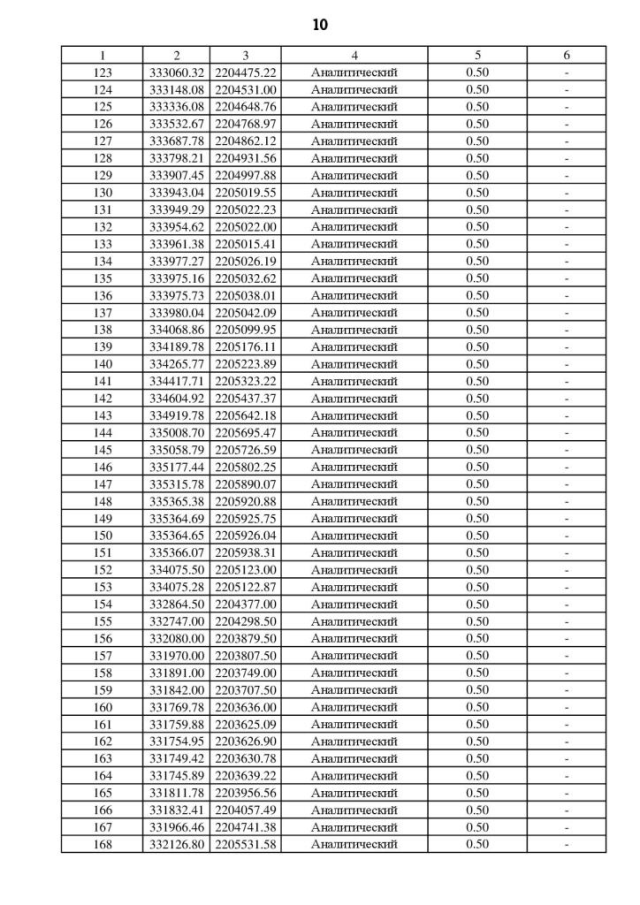 10

| 1 | 2 | 3 | 4 | 5 | 6 |
|---|---|---|---|---|---|
| 123 | 333060.32 | 2204475.22 | Аналитический | 0.50 | - |
| 124 | 333148.08 | 2204531.00 | Аналитический | 0.50 | - |
| 125 | 333336.08 | 2204648.76 | Аналитический | 0.50 | - |
| 126 | 333532.67 | 2204768.97 | Аналитический | 0.50 | - |
| 127 | 333687.78 | 2204862.12 | Аналитический | 0.50 | - |
| 128 | 333798.21 | 2204931.56 | Аналитический | 0.50 | - |
| 129 | 333907.45 | 2204997.88 | Аналитический | 0.50 | - |
| 130 | 333943.04 | 2205019.55 | Аналитический | 0.50 | - |
| 131 | 333949.29 | 2205022.23 | Аналитический | 0.50 | - |
| 132 | 333954.62 | 2205022.00 | Аналитический | 0.50 | - |
| 133 | 333961.38 | 2205015.41 | Аналитический | 0.50 | - |
| 134 | 333977.27 | 2205026.19 | Аналитический | 0.50 | - |
| 135 | 333975.16 | 2205032.62 | Аналитический | 0.50 | - |
| 136 | 333975.73 | 2205038.01 | Аналитический | 0.50 | - |
| 137 | 333980.04 | 2205042.09 | Аналитический | 0.50 | - |
| 138 | 334068.86 | 2205099.95 | Аналитический | 0.50 | - |
| 139 | 334189.78 | 2205176.11 | Аналитический | 0.50 | - |
| 140 | 334265.77 | 2205223.89 | Аналитический | 0.50 | - |
| 141 | 334417.71 | 2205323.22 | Аналитический | 0.50 | - |
| 142 | 334604.92 | 2205437.37 | Аналитический | 0.50 | - |
| 143 | 334919.78 | 2205642.18 | Аналитический | 0.50 | - |
| 144 | 335008.70 | 2205695.47 | Аналитический | 0.50 | - |
| 145 | 335058.79 | 2205726.59 | Аналитический | 0.50 | - |
| 146 | 335177.44 | 2205802.25 | Аналитический | 0.50 | - |
| 147 | 335315.78 | 2205890.07 | Аналитический | 0.50 | - |
| 148 | 335365.38 | 2205920.88 | Аналитический | 0.50 | - |
| 149 | 335364.69 | 2205925.75 | Аналитический | 0.50 | - |
| 150 | 335364.65 | 2205926.04 | Аналитический | 0.50 | - |
| 151 | 335366.07 | 2205938.31 | Аналитический | 0.50 | - |
| 152 | 334075.50 | 2205123.00 | Аналитический | 0.50 | - |
| 153 | 334075.28 | 2205122.87 | Аналитический | 0.50 | - |
| 154 | 332864.50 | 2204377.00 | Аналитический | 0.50 | - |
| 155 | 332747.00 | 2204298.50 | Аналитический | 0.50 | - |
| 156 | 332080.00 | 2203879.50 | Аналитический | 0.50 | - |
| 157 | 331970.00 | 2203807.50 | Аналитический | 0.50 | - |
| 158 | 331891.00 | 2203749.00 | Аналитический | 0.50 | - |
| 159 | 331842.00 | 2203707.50 | Аналитический | 0.50 | - |
| 160 | 331769.78 | 2203636.00 | Аналитический | 0.50 | - |
| 161 | 331759.88 | 2203625.09 | Аналитический | 0.50 | - |
| 162 | 331754.95 | 2203626.90 | Аналитический | 0.50 | - |
| 163 | 331749.42 | 2203630.78 | Аналитический | 0.50 | - |
| 164 | 331745.89 | 2203639.22 | Аналитический | 0.50 | - |
| 165 | 331811.78 | 2203956.56 | Аналитический | 0.50 | - |
| 166 | 331832.41 | 2204057.49 | Аналитический | 0.50 | - |
| 167 | 331966.46 | 2204741.38 | Аналитический | 0.50 | - |
| 168 | 332126.80 | 2205531.58 | Аналитический | 0.50 | - |